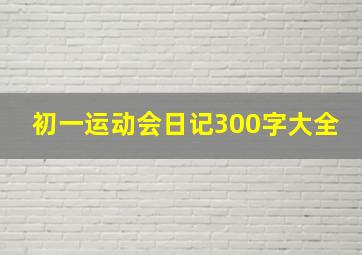 初一运动会日记300字大全